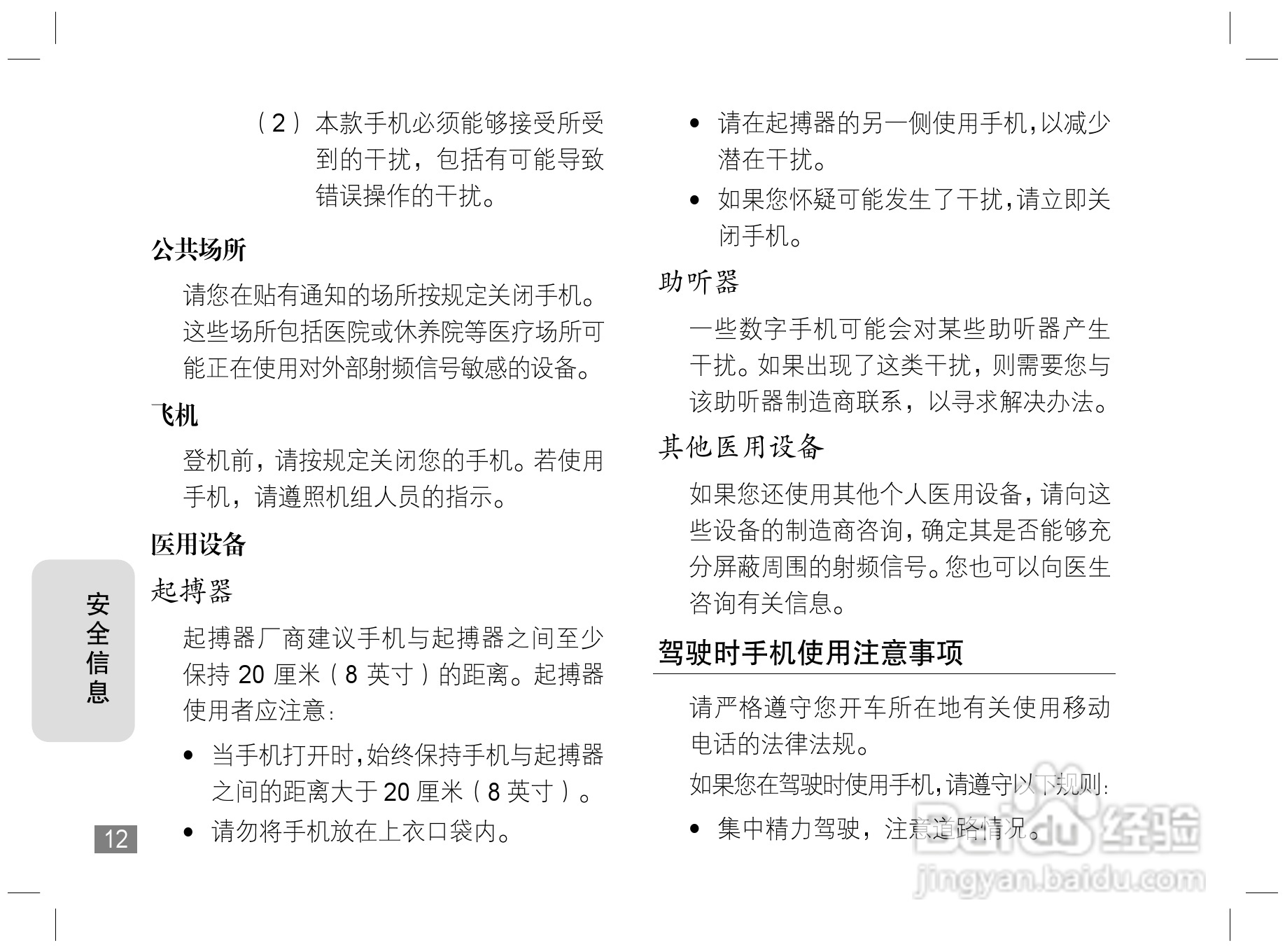 （2）本款手机必须能够接受所受到的干扰，包括有可能导致错误操作的干扰。

公共场所

请您在贴有通知的场所按规定关闭手机。这些场所包括医院或休养院等医疗场所可能正在使用对外部射频信号敏感的设备。

飞机

登机前，请按规定关闭您的手机。若使用手机，请遵照机组人员的指示。

医用设备

起搏器

起搏器厂商建议手机与起搏器之间至少保持 20 厘米（8 英寸）的距离。起搏器使用者应注意：

• 当手机打开时，始终保持手机与起搏器之间的距离大于 20 厘米（8 英寸）。

• 请勿将手机放在上衣口袋内。

• 请在起搏器的另一侧使用手机，以减少潜在干扰。

• 如果您怀疑可能发生了干扰，请立即关闭手机。

助听器

一些数字手机可能会对某些助听器产生干扰。如果出现了这类干扰，则需要您与该助听器制造商联系，以寻求解决办法。

其他医用设备

如果您还使用其他个人医用设备，请向这些设备的制造商咨询，确定其是否能够充分屏蔽周围的射频信号。您也可以向医生咨询有关信息。

驾驶时手机使用注意事项

请严格遵守您开车所在地有关使用移动电话的法律法规。

如果您在驾驶时使用手机，请遵守以下规则：

• 集中精力驾驶，注意道路情况。

安全信息

12

Baidu 经验
jingyan.baidu.com